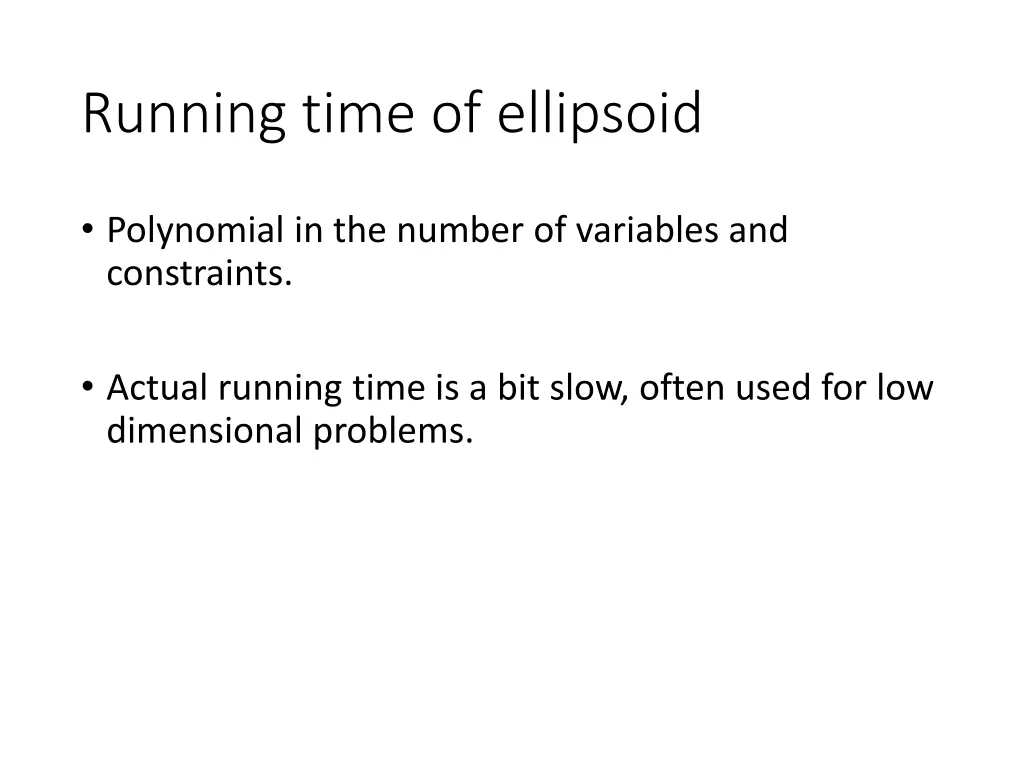 Running time of ellipsoid

• Polynomial in the number of variables and constraints.

• Actual running time is a bit slow, often used for low dimensional problems.